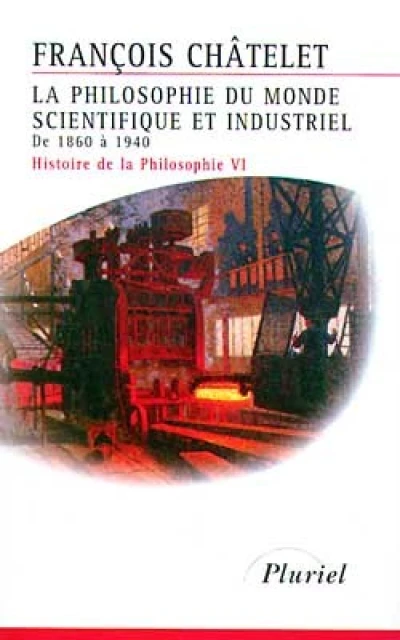 FRANÇOIS CHÂTELET

LA PHILOSOPHIE DU MONDE SCIENTIFIQUE ET INDUSTRIEL
De 1860 à 1940

Histoire de la Philosophie VI

Pluriel